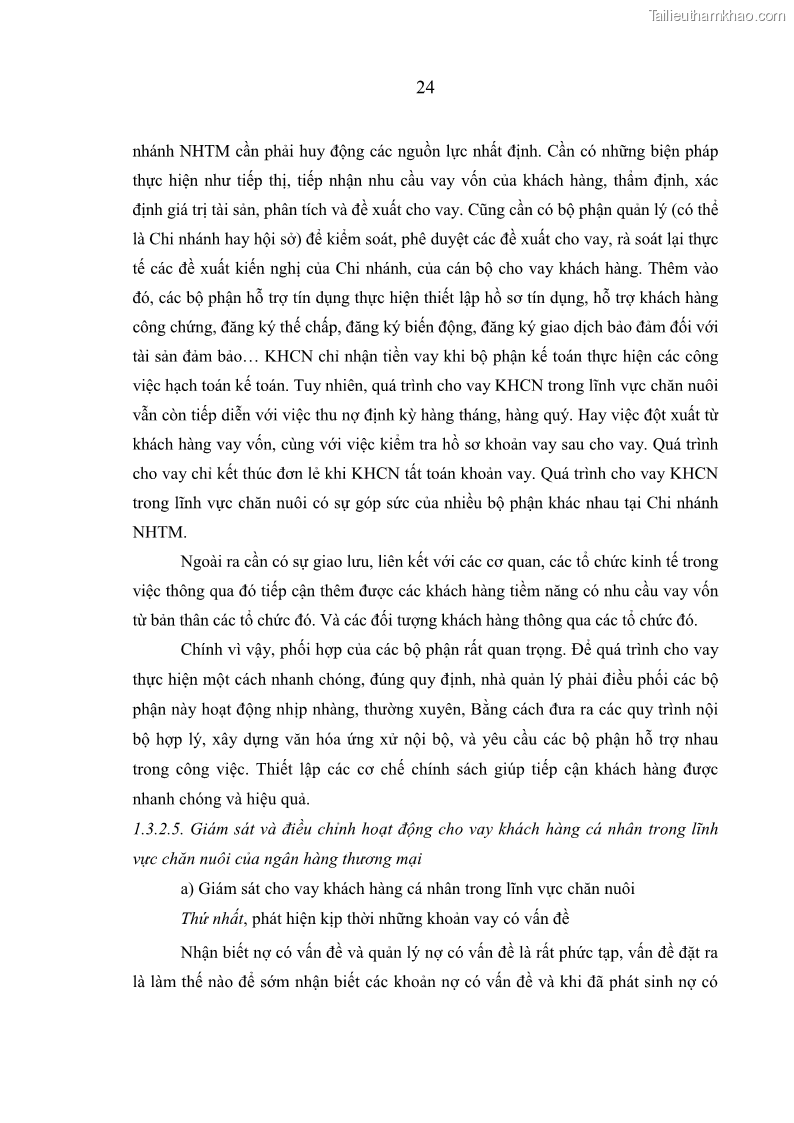 Tailieuthamkhao.com

24

nhánh NHTM cần phải huy động các nguồn lực nhất định. Cần có những biện pháp thực hiện như tiếp thị, tiếp nhận nhu cầu vay vốn của khách hàng, thẩm định, xác định giá trị tài sản, phân tích và đề xuất cho vay. Cũng cần có bộ phận quản lý (có thể là Chi nhánh hay hội sở) để kiểm soát, phê duyệt các đề xuất cho vay, rà soát lại thực tế các đề xuất kiến nghị của Chi nhánh, của cán bộ cho vay khách hàng. Thêm vào đó, các bộ phận hỗ trợ tín dụng thực hiện thiết lập hồ sơ tín dụng, hỗ trợ khách hàng công chứng, đăng ký thế chấp, đăng ký biến động, đăng ký giao dịch bảo đảm đối với tài sản đảm bảo… KHCN chỉ nhận tiền vay khi bộ phận kế toán thực hiện các công việc hạch toán kế toán. Tuy nhiên, quá trình cho vay KHCN trong lĩnh vực chăn nuôi vẫn còn tiếp diễn với việc thu nợ định kỳ hàng tháng, hàng quý. Hay việc đột xuất từ khách hàng vay vốn, cùng với việc kiểm tra hồ sơ khoản vay sau cho vay. Quá trình cho vay chỉ kết thúc đơn lẻ khi KHCN tất toán khoản vay. Quá trình cho vay KHCN trong lĩnh vực chăn nuôi có sự góp sức của nhiều bộ phận khác nhau tại Chi nhánh NHTM.

Ngoài ra cần có sự giao lưu, liên kết với các cơ quan, các tổ chức kinh tế trong việc thông qua đó tiếp cận thêm được các khách hàng tiềm năng có nhu cầu vay vốn từ bản thân các tổ chức đó. Và các đối tượng khách hàng thông qua các tổ chức đó.

Chính vì vậy, phối hợp của các bộ phận rất quan trọng. Để quá trình cho vay thực hiện một cách nhanh chóng, đúng quy định, nhà quản lý phải điều phối các bộ phận này hoạt động nhịp nhàng, thường xuyên, Bằng cách đưa ra các quy trình nội bộ hợp lý, xây dựng văn hóa ứng xử nội bộ, và yêu cầu các bộ phận hỗ trợ nhau trong công việc. Thiết lập các cơ chế chính sách giúp tiếp cận khách hàng được nhanh chóng và hiệu quả.

1.3.2.5. Giám sát và điều chỉnh hoạt động cho vay khách hàng cá nhân trong lĩnh vực chăn nuôi của ngân hàng thương mại

a) Giám sát cho vay khách hàng cá nhân trong lĩnh vực chăn nuôi

Thứ nhất, phát hiện kịp thời những khoản vay có vấn đề

Nhận biết nợ có vấn đề và quản lý nợ có vấn đề là rất phức tạp, vấn đề đặt ra là làm thế nào để sớm nhận biết các khoản nợ có vấn đề và khi đã phát sinh nợ có